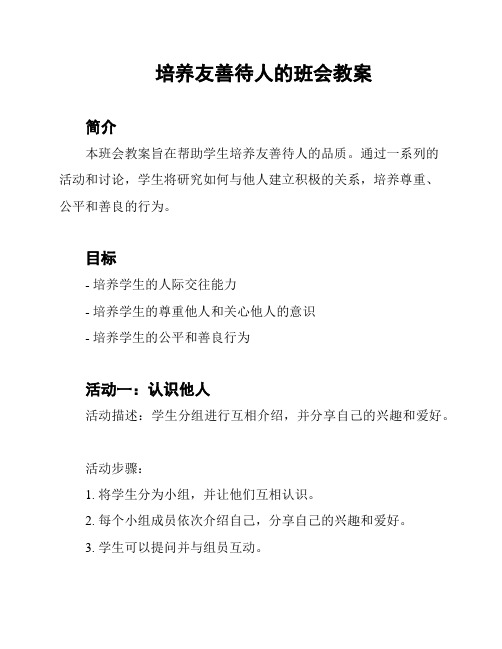 培养友善待人的班会教案

简介

本班会教案旨在帮助学生培养友善待人的品质。通过一系列的活动和讨论，学生将研究如何与他人建立积极的关系，培养尊重、公平和善良的行为。

目标

- 培养学生的人际交往能力

- 培养学生的尊重他人和关心他人的意识

- 培养学生的公平和善良行为

活动一：认识他人

活动描述：学生分组进行互相介绍，并分享自己的兴趣和爱好。

活动步骤：

1. 将学生分为小组，并让他们互相认识。

2. 每个小组成员依次介绍自己，分享自己的兴趣和爱好。

3. 学生可以提问并与组员互动。